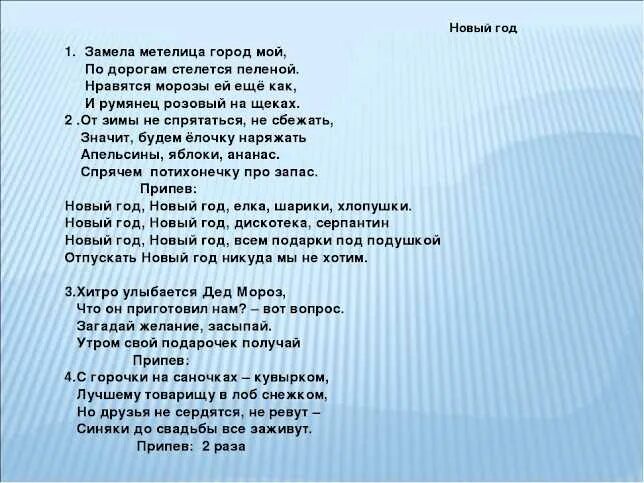 Новый год

1. Замела метелица город мой,
По дорогам стелется пеленой.
Нравятся морозы ей ещё как,
И румянец розовый на щеках.
2 .От зимы не спрятаться, не сбежать,
Значит, будем ёлочку наряжать
Апельсины, яблоки, ананас.
Спрячем потихонечку про запас.
Припев:
Новый год, Новый год, елка, шарики, хлопушки.
Новый год, Новый год, дискотека, серпантин
Новый год, Новый год, всем подарки под подушкой
Отпускать Новый год никуда мы не хотим.

3.Хитро улыбается Дед Мороз,
Что он приготовил нам? – вот вопрос.
Загадай желание, засыпай.
Утром свой подарочек получай
Припев:
4.С горочки на саночках – кувырком,
Лучшему товарищу в лоб снежком,
Но друзья не сердятся, не ревут –
Синяки до свадьбы все заживут.
Припев: 2 раза